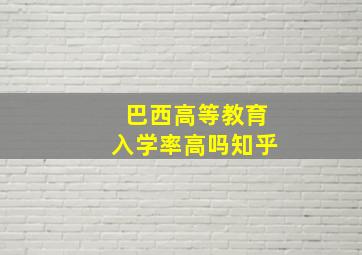 巴西高等教育
入学率高吗知乎